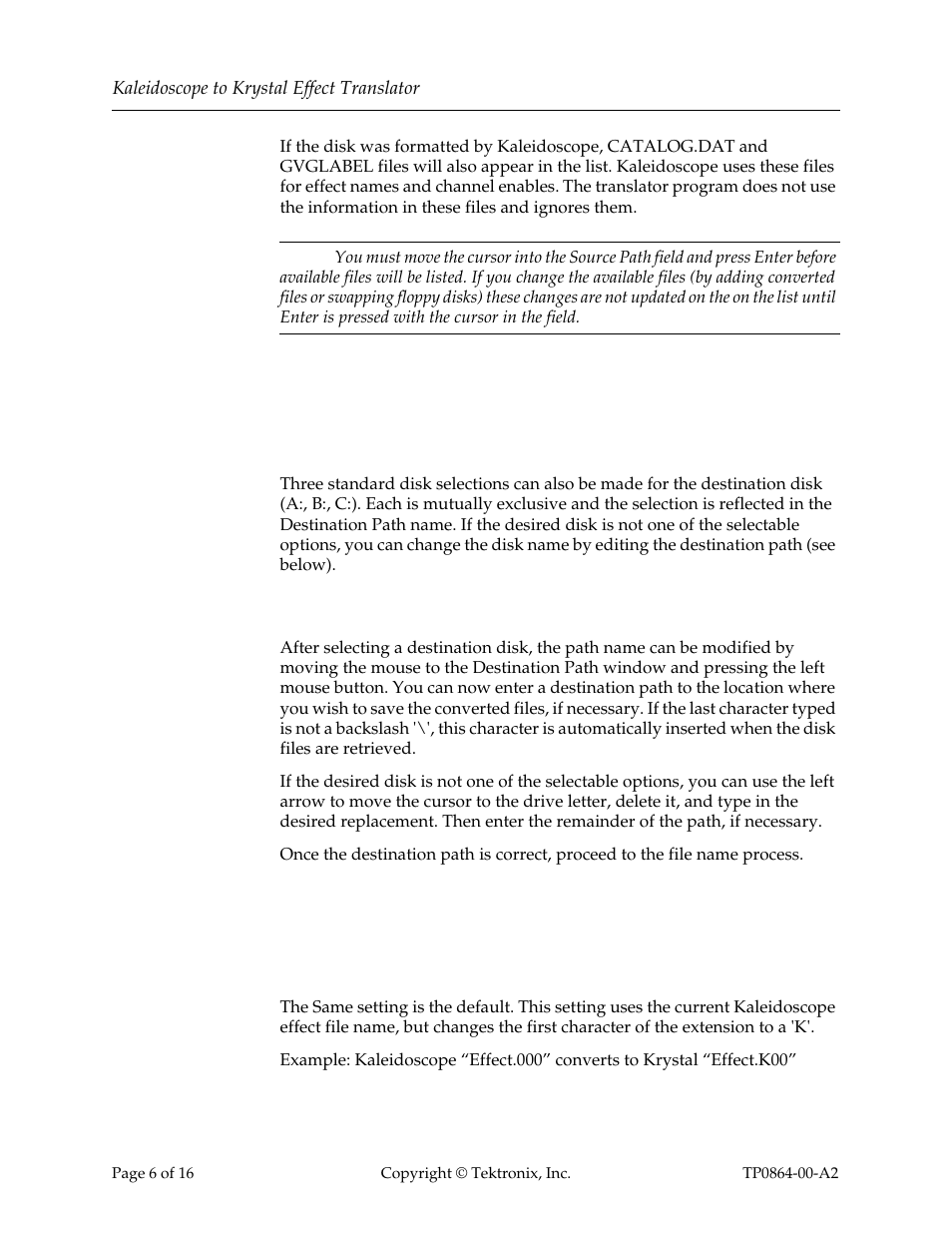 Kaleidoscope to Krystal Effect Translator

If the disk was formatted by Kaleidoscope, CATALOG.DAT and GVGLABEL files will also appear in the list. Kaleidoscope uses these files for effect names and channel enables. The translator program does not use the information in these files and ignores them.

You must move the cursor into the Source Path field and press Enter before available files will be listed. If you change the available files (by adding converted files or swapping floppy disks) these changes are not updated on the on the list until Enter is pressed with the cursor in the field.

Three standard disk selections can also be made for the destination disk (A:, B:, C:). Each is mutually exclusive and the selection is reflected in the Destination Path name. If the desired disk is not one of the selectable options, you can change the disk name by editing the destination path (see below).

After selecting a destination disk, the path name can be modified by moving the mouse to the Destination Path window and pressing the left mouse button. You can now enter a destination path to the location where you wish to save the converted files, if necessary. If the last character typed is not a backslash '\', this character is automatically inserted when the disk files are retrieved.

If the desired disk is not one of the selectable options, you can use the left arrow to move the cursor to the drive letter, delete it, and type in the desired replacement. Then enter the remainder of the path, if necessary.

Once the destination path is correct, proceed to the file name process.

The Same setting is the default. This setting uses the current Kaleidoscope effect file name, but changes the first character of the extension to a 'K'.

Example: Kaleidoscope “Effect.000” converts to Krystal “Effect.K00”

Page 6 of 16

Copyright © Tektronix, Inc.

TP0864-00-A2